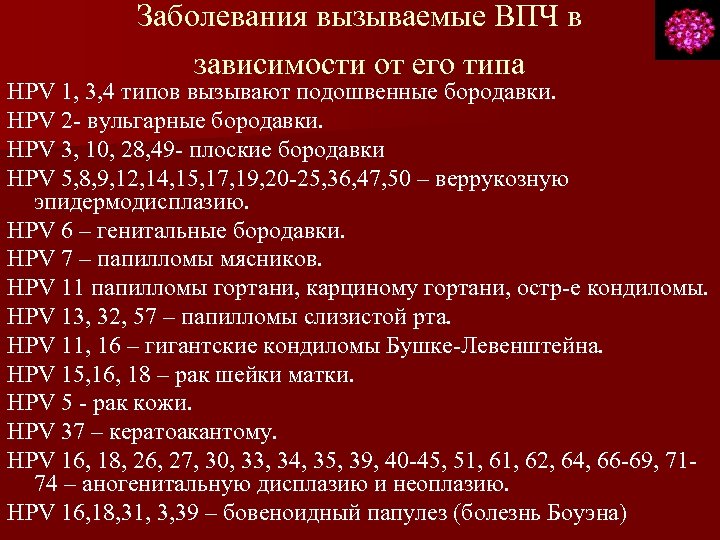 Заболевания вызываемые ВПЧ в зависимости от его типа

HPV 1, 3,4 типов вызывают подошвенные бородавки.
HPV 2- вульгарные бородавки.
HPV 3, 10, 28,49- плоские бородавки
HPV 5,8,9,12,14,15,17,19,20-25,36,47,50 – веррукозную эпидермодисплазию.
HPV 6 – генитальные бородавки.
HPV 7 – папилломы мясников.
HPV 11 папилломы гортани, карциному гортани, остр-е кондиломы.
HPV 13, 32, 57 – папилломы слизистой рта.
HPV 11, 16 – гигантские кондиломы Бушке-Левенштейна.
HPV 15,16, 18 – рак шейки матки.
HPV 5 - рак кожи.
HPV 37 – кератоакантому.
HPV 16, 18, 26, 27, 30, 33, 34, 35, 39, 40-45, 51, 61, 62, 64, 66-69, 71-74 – аногенитальную дисплазию и неоплазию.
HPV 16,18,31, 3,39 – бовеноидный папулез (болезнь Боуэна)